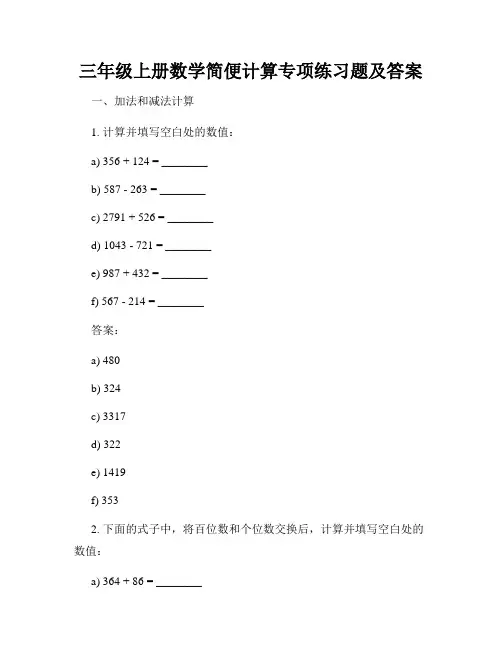 三年级上册数学简便计算专项练习题及答案

一、加法和减法计算

1. 计算并填写空白处的数值：

a) 356 + 124 = ________

b) 587 - 263 = ________

c) 2791 + 526 = ________

d) 1043 - 721 = ________

e) 987 + 432 = ________

f) 567 - 214 = ________

答案：

a) 480

b) 324

c) 3317

d) 322

e) 1419

f) 353

2. 下面的式子中，将百位数和个位数交换后，计算并填写空白处的数值：

a) 364 + 86 = ________